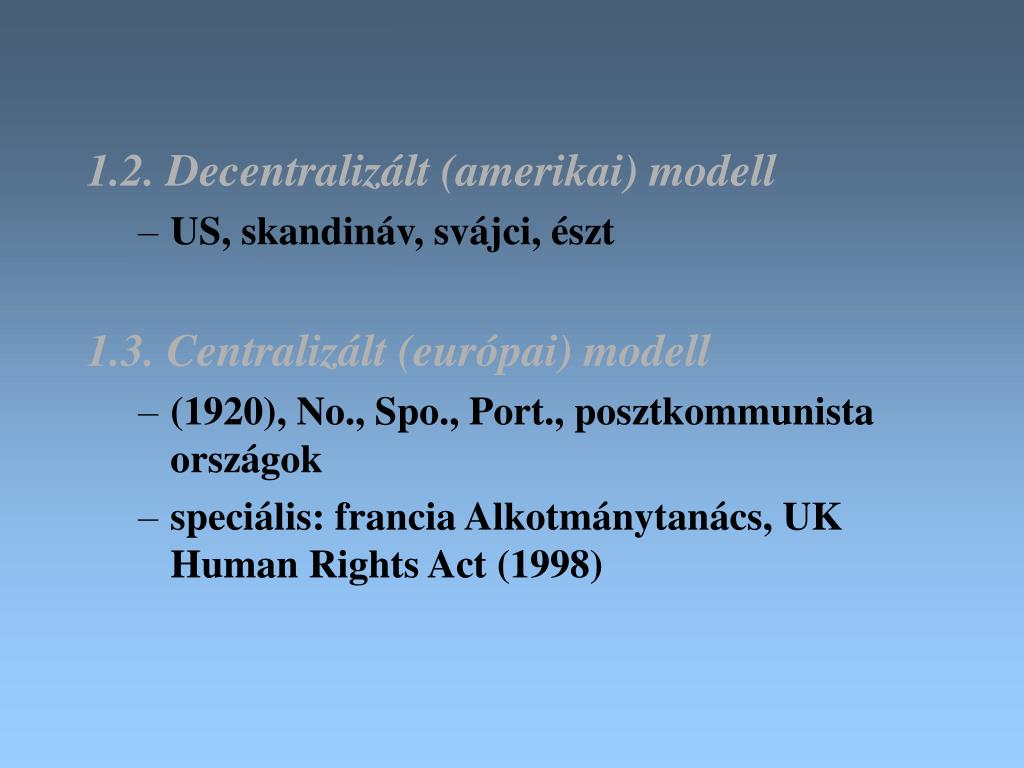 1.2. Decentralizált (amerikai) modell

– US, skandináv, svájci, észt

1.3. Centralizált (európai) modell

– (1920), No., Spo., Port., posztkommunista országok

– speciális: francia Alkotmánytanács, UK Human Rights Act (1998)